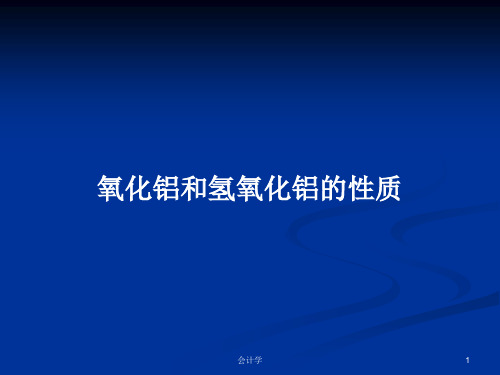 氧化铝和氢氧化铝的性质

会计学

1